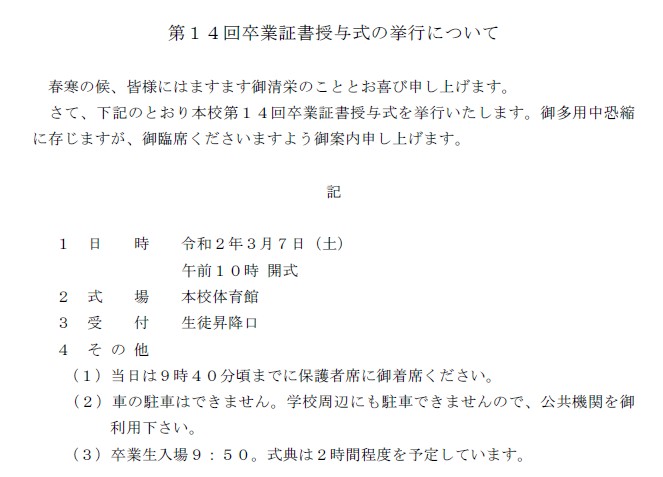 第１４回卒業証書授与式の挙行について

春寒の候、皆様にはますます御清栄のこととお喜び申し上げます。

さて、下記のとおり本校第１４回卒業証書授与式を挙行いたします。御多用中恐縮に存じますが、御臨席くださいますよう御案内申し上げます。

記

１　日　　時　令和２年３月７日（土）
　　　　　　　午前１０時 開式
２　式　　場　本校体育館
３　受　　付　生徒昇降口
４　そ の 他
（１）当日は９時４０分頃までに保護者席に御着席ください。
（２）車の駐車はできません。学校周辺にも駐車できませんので、公共機関を御利用下さい。
（３）卒業生入場９：５０。式典は２時間程度を予定しています。